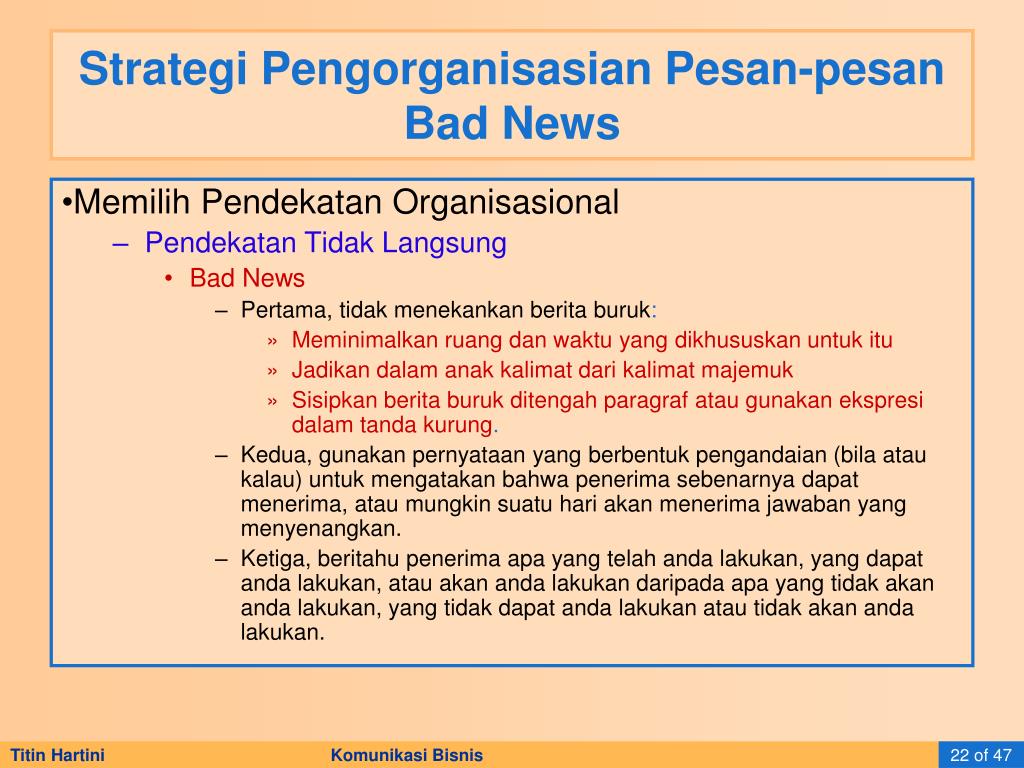 Strategi Pengorganisasian Pesan-pesan Bad News

•Memilih Pendekatan Organisasional
– Pendekatan Tidak Langsung
• Bad News
– Pertama, tidak menekankan berita buruk:
» Meminimalkan ruang dan waktu yang dikhususkan untuk itu
» Jadikan dalam anak kalimat dari kalimat majemuk
» Sisipkan berita buruk ditengah paragraf atau gunakan ekspresi dalam tanda kurung.
– Kedua, gunakan pernyataan yang berbentuk pengandaian (bila atau kalau) untuk mengatakan bahwa penerima sebenarnya dapat menerima, atau mungkin suatu hari akan menerima jawaban yang menyenangkan.
– Ketiga, beritahu penerima apa yang telah anda lakukan, yang dapat anda lakukan, atau akan anda lakukan daripada apa yang tidak akan anda lakukan, yang tidak dapat anda lakukan atau tidak akan anda lakukan.

Titin Hartini
Komunikasi Bisnis
22 of 47